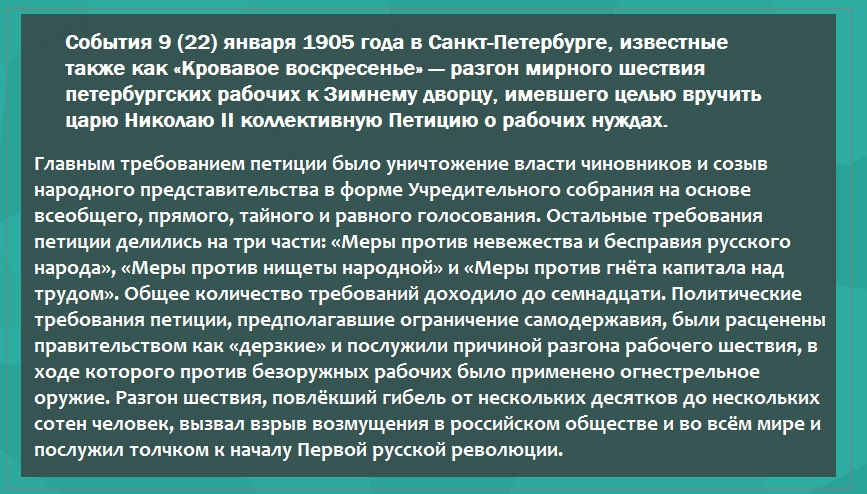 События 9 (22) января 1905 года в Санкт-Петербурге, известные также как «Кровавое воскресенье» — разгон мирного шествия петербургских рабочих к Зимнему дворцу, имевшего целью вручить царю Николаю II коллективную Петицию о рабочих нуждах.

Главным требованием петиции было уничтожение власти чиновников и созыв народного представительства в форме Учредительного собрания на основе всеобщего, прямого, тайного и равного голосования. Остальные требования петиции делились на три части: «Меры против невежества и бесправия русского народа», «Меры против нищеты народной» и «Меры против гнёта капитала над трудом». Общее количество требований доходило до семнадцати. Политические требования петиции, предполагавшие ограничение самодержавия, были расценены правительством как «дерзкие» и послужили причиной разгона рабочего шествия, в ходе которого против безоружных рабочих было применено огнестрельное оружие. Разгон шествия, повлёкший гибель от нескольких десятков до нескольких сотен человек, вызвал взрыв возмущения в российском обществе и во всём мире и послужил толчком к началу Первой русской революции.